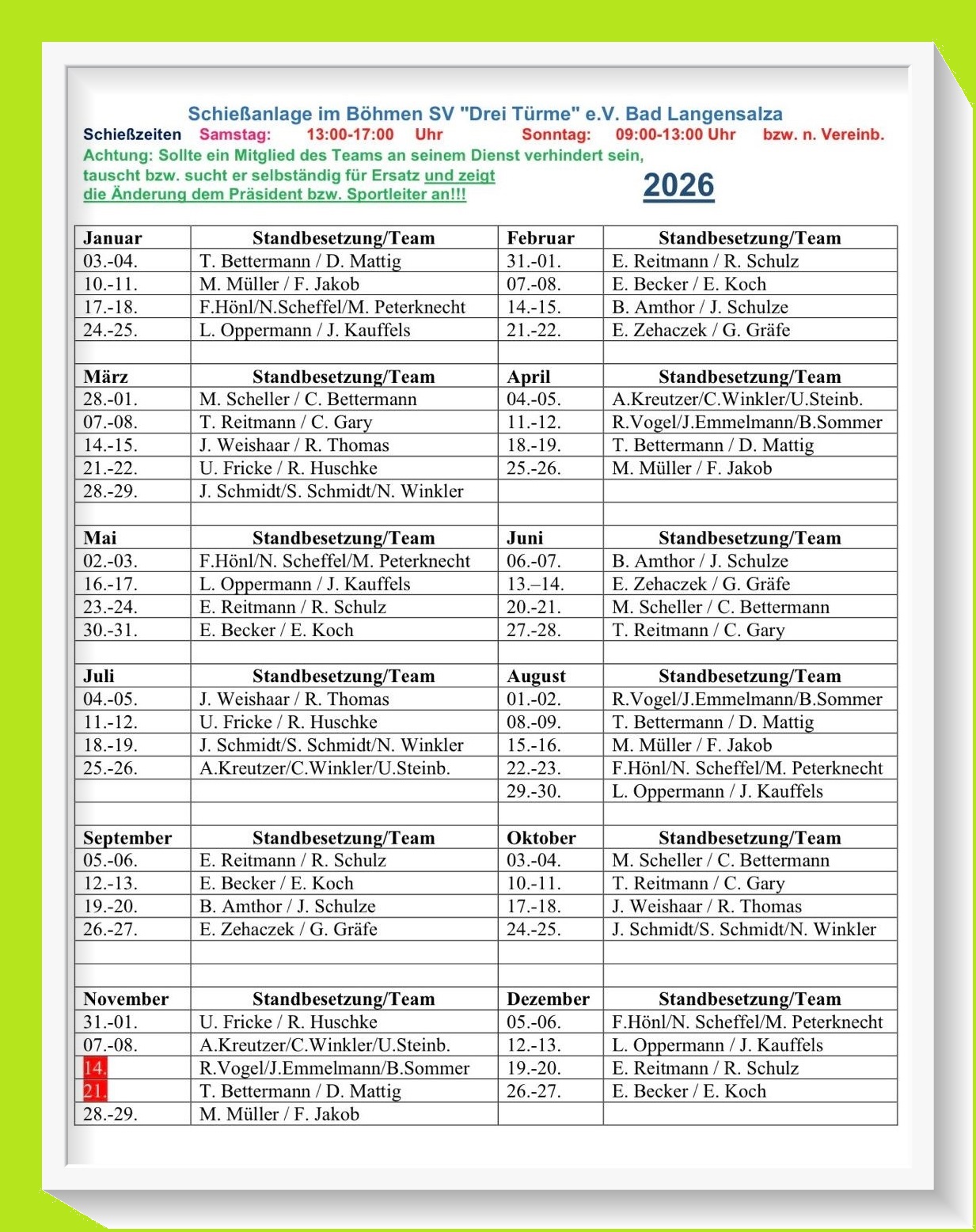 Schießanlage im Böhmen SV "Drei Türme" e.V. Bad Langensalza

Schießzeiten Samstag: 13:00-17:00 Uhr Sonntag: 09:00-13:00 Uhr bzw. n. Vereinb.

Achtung: Sollte ein Mitglied des Teams an seinem Dienst verhindert sein, tauscht bzw. sucht er selbständig für Ersatz und zeigt die Änderung dem Präsident bzw. Sportleiter an!!!

2026

| Januar | Standbesetzung/Team | Februar | Standbesetzung/Team |
|---|---|---|---|
| 03.-04. | T. Bettermann / D. Mattig | 31.-01. | E. Reitmann / R. Schulz |
| 10.-11. | M. Müller / F. Jakob | 07.-08. | E. Becker / E. Koch |
| 17.-18. | F.Hönl/N.Scheffel/M. Peterknecht | 14.-15. | B. Amthor / J. Schulze |
| 24.-25. | L. Oppermann / J. Kauffels | 21.-22. | E. Zehaczek / G. Gräfe |
| | | | |
| März | Standbesetzung/Team | April | Standbesetzung/Team |
| 28.-01. | M. Scheller / C. Bettermann | 04.-05. | A.Kreutzer/C.Winkler/U.Steinb. |
| 07.-08. | T. Reitmann / C. Gary | 11.-12. | R.Vogel/J.Emmelmann/B.Sommer |
| 14.-15. | J. Weishaar / R. Thomas | 18.-19. | T. Bettermann / D. Mattig |
| 21.-22. | U. Fricke / R. Huschke | 25.-26. | M. Müller / F. Jakob |
| 28.-29. | J. Schmidt/S. Schmidt/N. Winkler | | |
| | | | |
| Mai | Standbesetzung/Team | Juni | Standbesetzung/Team |
| 02.-03. | F.Hönl/N. Scheffel/M. Peterknecht | 06.-07. | B. Amthor / J. Schulze |
| 16.-17. | L. Oppermann / J. Kauffels | 13.–14. | E. Zehaczek / G. Gräfe |
| 23.-24. | E. Reitmann / R. Schulz | 20.-21. | M. Scheller / C. Bettermann |
| 30.-31. | E. Becker / E. Koch | 27.-28. | T. Reitmann / C. Gary |
| | | | |
| Juli | Standbesetzung/Team | August | Standbesetzung/Team |
| 04.-05. | J. Weishaar / R. Thomas | 01.-02. | R.Vogel/J.Emmelmann/B.Sommer |
| 11.-12. | U. Fricke / R. Huschke | 08.-09. | T. Bettermann / D. Mattig |
| 18.-19. | J. Schmidt/S. Schmidt/N. Winkler | 15.-16. | M. Müller / F. Jakob |
| 25.-26. | A.Kreutzer/C.Winkler/U.Steinb. | 22.-23. | F.Hönl/N. Scheffel/M. Peterknecht |
| | | 29.-30. | L. Oppermann / J. Kauffels |
| | | | |
| September | Standbesetzung/Team | Oktober | Standbesetzung/Team |
| 05.-06. | E. Reitmann / R. Schulz | 03.-04. | M. Scheller / C. Bettermann |
| 12.-13. | E. Becker / E. Koch | 10.-11. | T. Reitmann / C. Gary |
| 19.-20. | B. Amthor / J. Schulze | 17.-18. | J. Weishaar / R. Thomas |
| 26.-27. | E. Zehaczek / G. Gräfe | 24.-25. | J. Schmidt/S. Schmidt/N. Winkler |
| | | | |
| | | | |
| November | Standbesetzung/Team | Dezember | Standbesetzung/Team |
| 31.-01. | U. Fricke / R. Huschke | 05.-06. | F.Hönl/N. Scheffel/M. Peterknecht |
| 07.-08. | A.Kreutzer/C.Winkler/U.Steinb. | 12.-13. | L. Oppermann / J. Kauffels |
| 14. | R.Vogel/J.Emmelmann/B.Sommer | 19.-20. | E. Reitmann / R. Schulz |
| 21. | T. Bettermann / D. Mattig | 26.-27. | E. Becker / E. Koch |
| 28.-29. | M. Müller / F. Jakob | | |